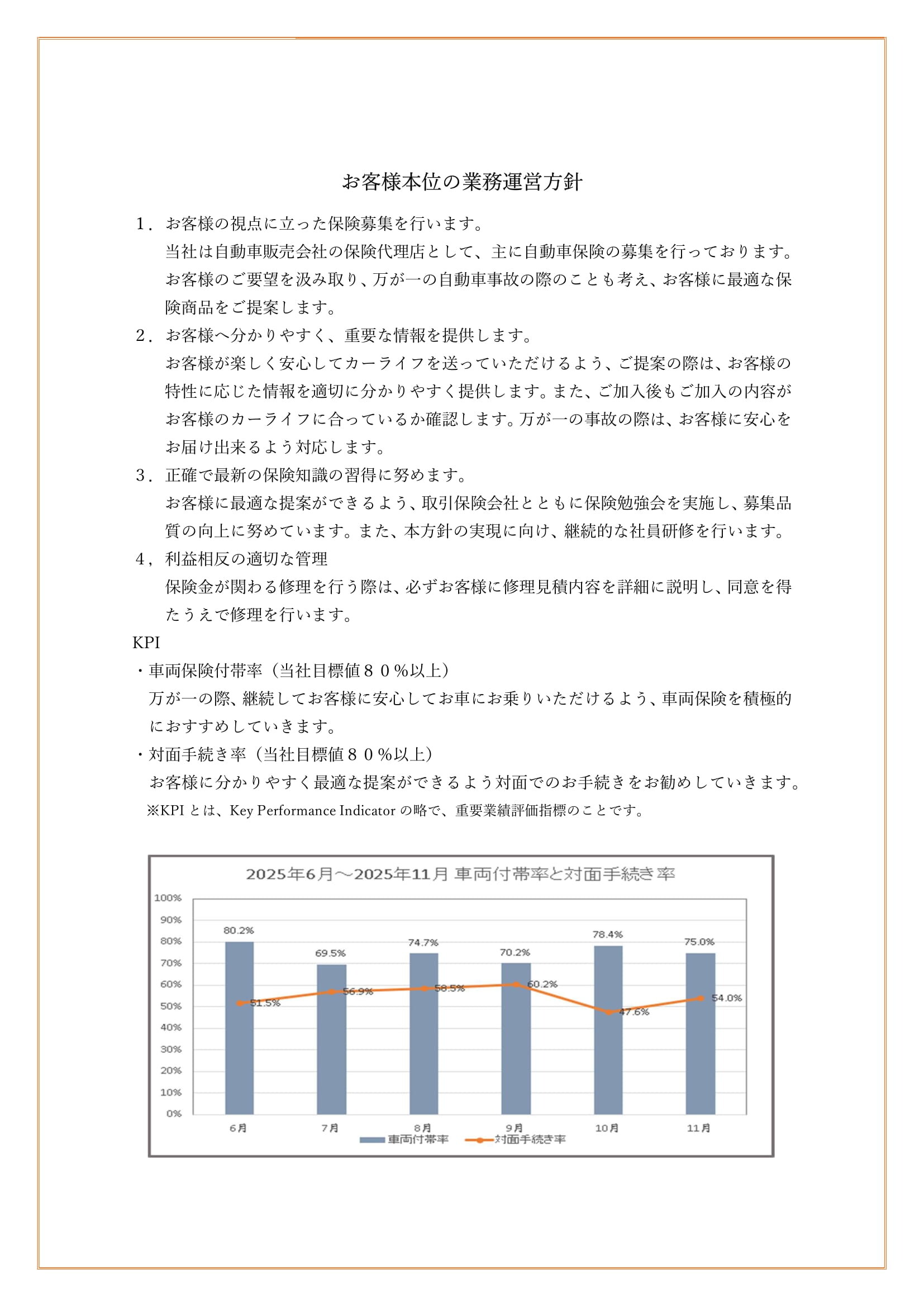 お客様本位の業務運営方針

１．お客様の視点に立った保険募集を行います。
当社は自動車販売会社の保険代理店として、主に自動車保険の募集を行っております。お客様のご要望を汲み取り、万が一の自動車事故の際のことも考え、お客様に最適な保険商品をご提案します。

２．お客様へ分かりやすく、重要な情報を提供します。
お客様が楽しく安心してカーライフを送っていただけるよう、ご提案の際は、お客様の特性に応じた情報を適切に分かりやすく提供します。また、ご加入後もご加入の内容がお客様のカーライフに合っているか確認します。万が一の事故の際は、お客様に安心をお届け出来るよう対応します。

３．正確で最新の保険知識の習得に努めます。
お客様に最適な提案ができるよう、取引保険会社とともに保険勉強会を実施し、募集品質の向上に努めています。また、本方針の実現に向け、継続的な社員研修を行います。

４，利益相反の適切な管理
保険金が関わる修理を行う際は、必ずお客様に修理見積内容を詳細に説明し、同意を得たうえで修理を行います。

KPI
・車両保険付帯率（当社目標値８０％以上）
万が一の際、継続してお客様に安心してお車にお乗りいただけるよう、車両保険を積極的におすすめしていきます。
・対面手続き率（当社目標値８０％以上）
お客様に分かりやすく最適な提案ができるよう対面でのお手続きをお勧めしていきます。
※KPI とは、Key Performance Indicator の略で、重要業績評価指標のことです。

2025年6月～2025年11月 車両付帯率と対面手続き率

100%
90%
80%
70%
60%
50%
40%
30%
20%
10%
0%

80.2%
69.5%
74.7%
70.2%
78.4%
75.0%
51.5%
56.9%
58.5%
60.2%
47.6%
54.0%

6月
7月
8月
9月
10月
11月

車両付帯率
対面手続き率